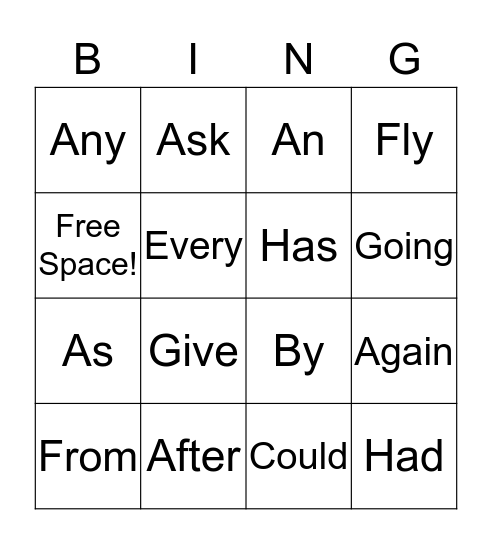 | B | I | N | G |
|---|---|---|---|
| Any | Ask | An | Fly |
| Free Space! | Every | Has | Going |
| As | Give | By | Again |
| From | After | Could | Had |